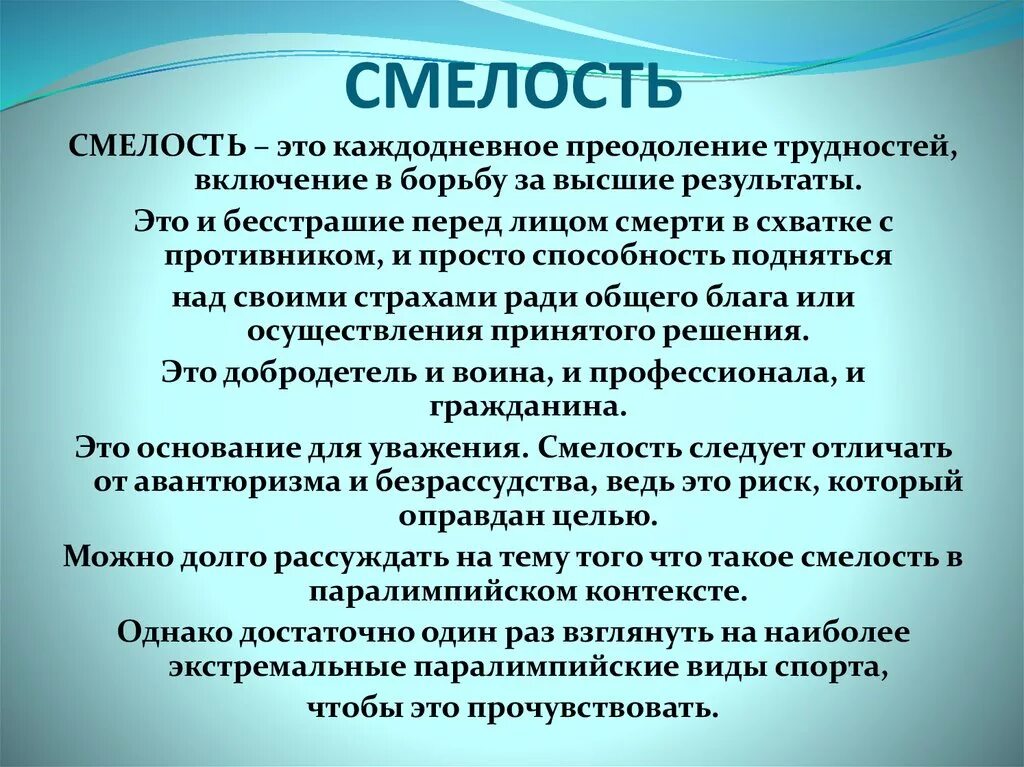 СМЕЛОСТЬ

СМЕЛОСТЬ – это каждодневное преодоление трудностей, включение в борьбу за высшие результаты.

Это и бесстрашие перед лицом смерти в схватке с противником, и просто способность подняться над своими страхами ради общего блага или осуществления принятого решения.

Это добродетель и воина, и профессионала, и гражданина.

Это основание для уважения. Смелость следует отличать от авантюризма и безрассудства, ведь это риск, который оправдан целью.

Можно долго рассуждать на тему того что такое смелость в паралимпийском контексте.

Однако достаточно один раз взглянуть на наиболее экстремальные паралимпийские виды спорта, чтобы это прочувствовать.